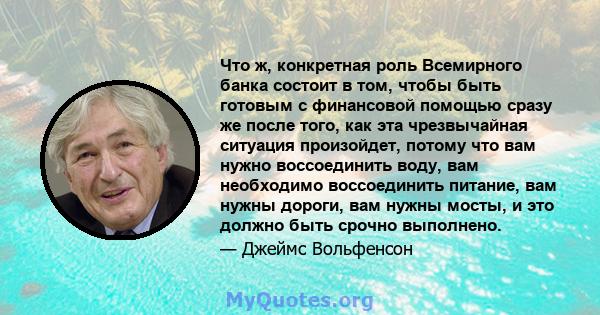 Что ж, конкретная роль Всемирного банка состоит в том, чтобы быть готовым с финансовой помощью сразу же после того, как эта чрезвычайная ситуация произойдет, потому что вам нужно воссоединить воду, вам необходимо воссоединить питание, вам нужны дороги, вам нужны мосты, и это должно быть срочно выполнено.
— Джеймс Вольфенсон

MyQuotes.org